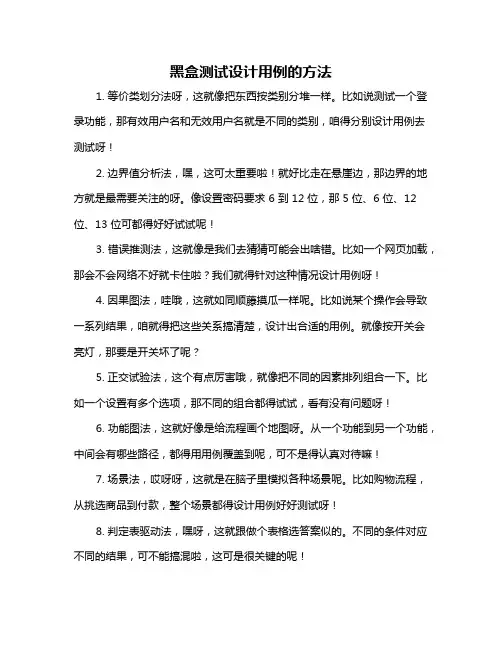 黑盒测试设计用例的方法

1. 等价类划分法呀，这就像把东西按类别分堆一样。比如说测试一个登录功能，那有效用户名和无效用户名就是不同的类别，咱得分别设计用例去测试呀！

2. 边界值分析法，嘿，这可太重要啦！就好比走在悬崖边，那边界的地方就是最需要关注的呀。像设置密码要求 6 到 12 位，那 5 位、6 位、12 位、13 位可都得好好试试呢！

3. 错误推测法，这就像是我们去猜猜可能会出啥错。比如一个网页加载，那会不会网络不好就卡住啦？我们就得针对这种情况设计用例呀！

4. 因果图法，哇哦，这就如同顺藤摸瓜一样呢。比如说某个操作会导致一系列结果，咱就得把这些关系搞清楚，设计出合适的用例。就像按开关会亮灯，那要是开关坏了呢？

5. 正交试验法，这个有点厉害哦，就像把不同的因素排列组合一下。比如一个设置有多个选项，那不同的组合都得试试，看有没有问题呀！

6. 功能图法，这就好像是给流程画个地图呀。从一个功能到另一个功能，中间会有哪些路径，都得用用例覆盖到呢，可不是得认真对待嘛！

7. 场景法，哎呀呀，这就是在脑子里模拟各种场景呢。比如购物流程，从挑选商品到付款，整个场景都得设计用例好好测试呀！

8. 判定表驱动法，嘿呀，这就跟做个表格选答案似的。不同的条件对应不同的结果，可不能搞混啦，这可是很关键的呢！